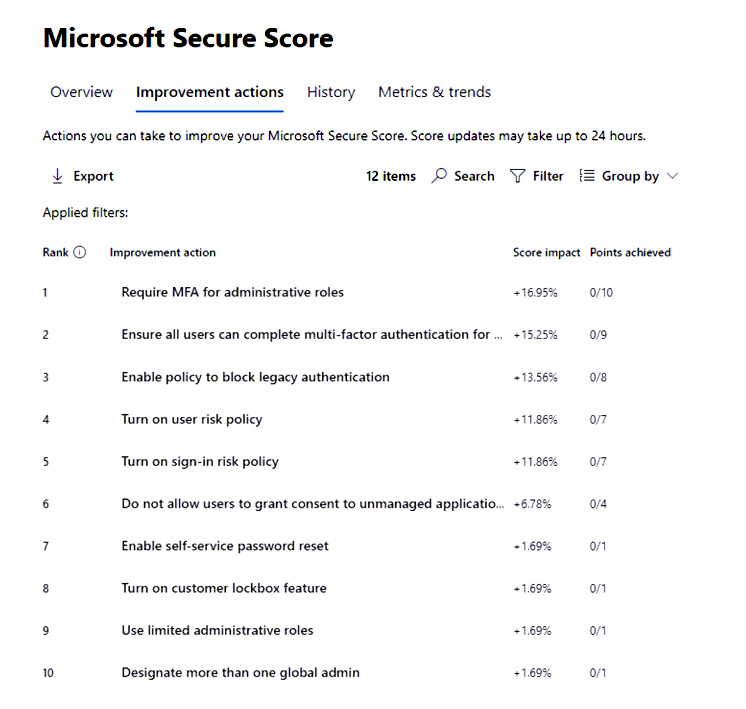 Microsoft Secure Score

Overview Improvement actions History Metrics & trends

Actions you can take to improve your Microsoft Secure Score. Score updates may take up to 24 hours.

Export 12 items Search Filter Group by

Applied filters:

| Rank | Improvement action | Score impact | Points achieved |
|---|---|---|---|
| 1 | Require MFA for administrative roles | +16.95% | 0/10 |
| 2 | Ensure all users can complete multi-factor authentication for ... | +15.25% | 0/9 |
| 3 | Enable policy to block legacy authentication | +13.56% | 0/8 |
| 4 | Turn on user risk policy | +11.86% | 0/7 |
| 5 | Turn on sign-in risk policy | +11.86% | 0/7 |
| 6 | Do not allow users to grant consent to unmanaged applicatio... | +6.78% | 0/4 |
| 7 | Enable self-service password reset | +1.69% | 0/1 |
| 8 | Turn on customer lockbox feature | +1.69% | 0/1 |
| 9 | Use limited administrative roles | +1.69% | 0/1 |
| 10 | Designate more than one global admin | +1.69% | 0/1 |